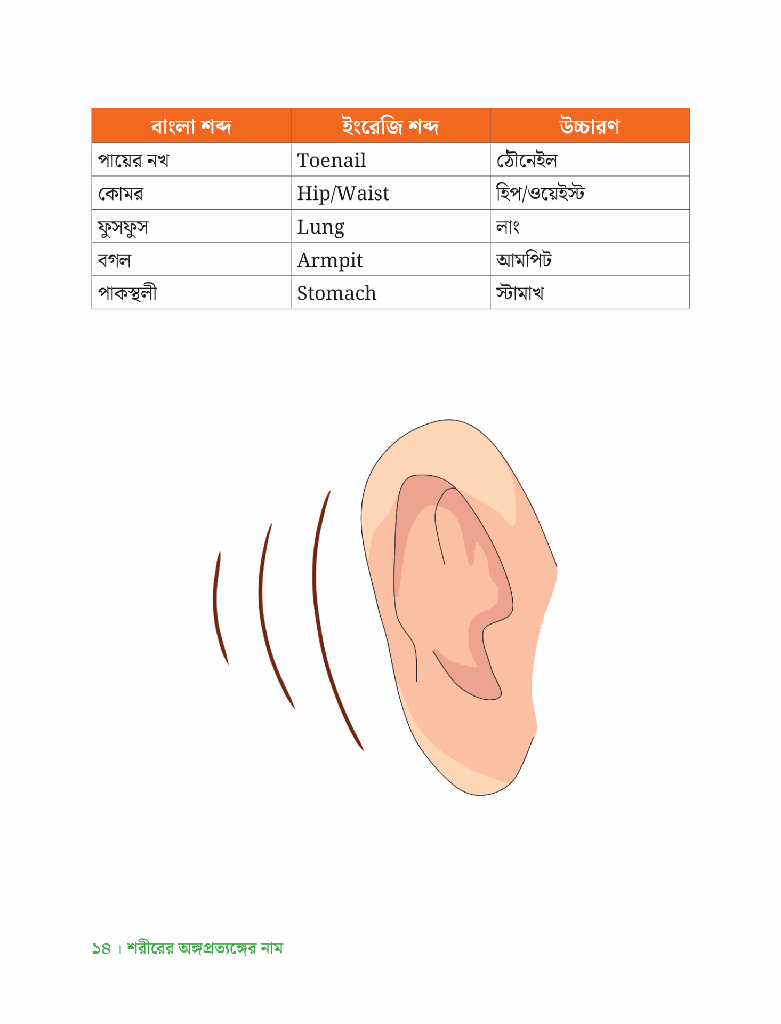 | বাংলা শব্দ | ইংরেজি শব্দ | উচ্চারণ |
|---|---|---|
| পায়ের নখ | Toenail | টৌনেইল |
| কোমর | Hip/Waist | হিপ/ওয়েইস্ট |
| ফুসফুস | Lung | লাং |
| বগল | Armpit | আমপিট |
| পাকস্থলী | Stomach | স্টামাখ |

১৪ । শরীরের অঙ্গপ্রত্যঙ্গের নাম